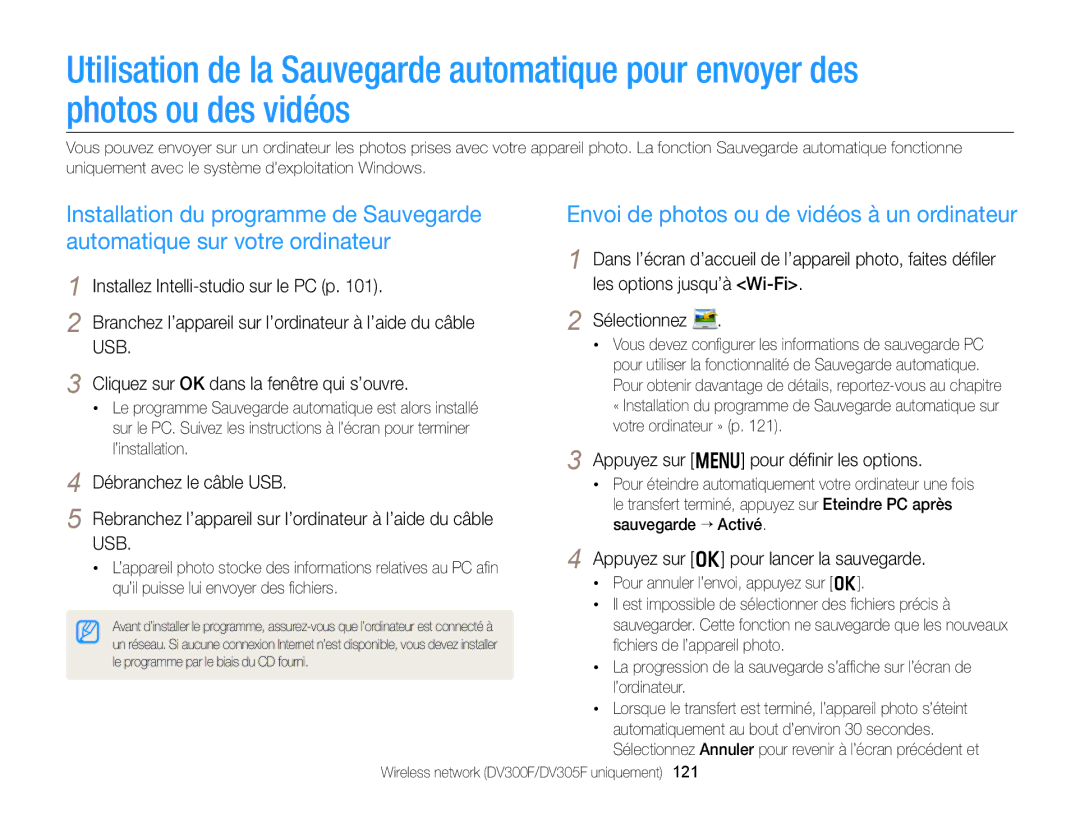 Utilisation de la Sauvegarde automatique pour envoyer des photos ou des vidéos

Vous pouvez envoyer sur un ordinateur les photos prises avec votre appareil photo. La fonction Sauvegarde automatique fonctionne uniquement avec le système d'exploitation Windows.

Installation du programme de Sauvegarde automatique sur votre ordinateur

1 Installez Intelli-studio sur le PC (p. 101).

2 Branchez l'appareil sur l'ordinateur à l'aide du câble USB.

3 Cliquez sur OK dans la fenêtre qui s'ouvre.
• Le programme Sauvegarde automatique est alors installé sur le PC. Suivez les instructions à l'écran pour terminer l'installation.

4 Débranchez le câble USB.

5 Rebranchez l'appareil sur l'ordinateur à l'aide du câble USB.
• L'appareil photo stocke des informations relatives au PC afin qu'il puisse lui envoyer des fichiers.

Avant d'installer le programme, assurez-vous que l'ordinateur est connecté à un réseau. Si aucune connexion Internet n'est disponible, vous devez installer le programme par le biais du CD fourni.

Envoi de photos ou de vidéos à un ordinateur

1 Dans l'écran d'accueil de l'appareil photo, faites défiler les options jusqu'à <Wi-Fi>.

2 Sélectionnez .
• Vous devez configurer les informations de sauvegarde PC pour utiliser la fonctionnalité de Sauvegarde automatique. Pour obtenir davantage de détails, reportez-vous au chapitre « Installation du programme de Sauvegarde automatique sur votre ordinateur » (p. 121).

3 Appuyez sur [MENU] pour définir les options.
• Pour éteindre automatiquement votre ordinateur une fois le transfert terminé, appuyez sur Eteindre PC après sauvegarde → Activé.

4 Appuyez sur [OK] pour lancer la sauvegarde.
• Pour annuler l'envoi, appuyez sur [OK].
• Il est impossible de sélectionner des fichiers précis à sauvegarder. Cette fonction ne sauvegarde que les nouveaux fichiers de l'appareil photo.
• La progression de la sauvegarde s'affiche sur l'écran de l'ordinateur.
• Lorsque le transfert est terminé, l'appareil photo s'éteint automatiquement au bout d'environ 30 secondes. Sélectionnez Annuler pour revenir à l'écran précédent et

Wireless network (DV300F/DV305F uniquement) 121